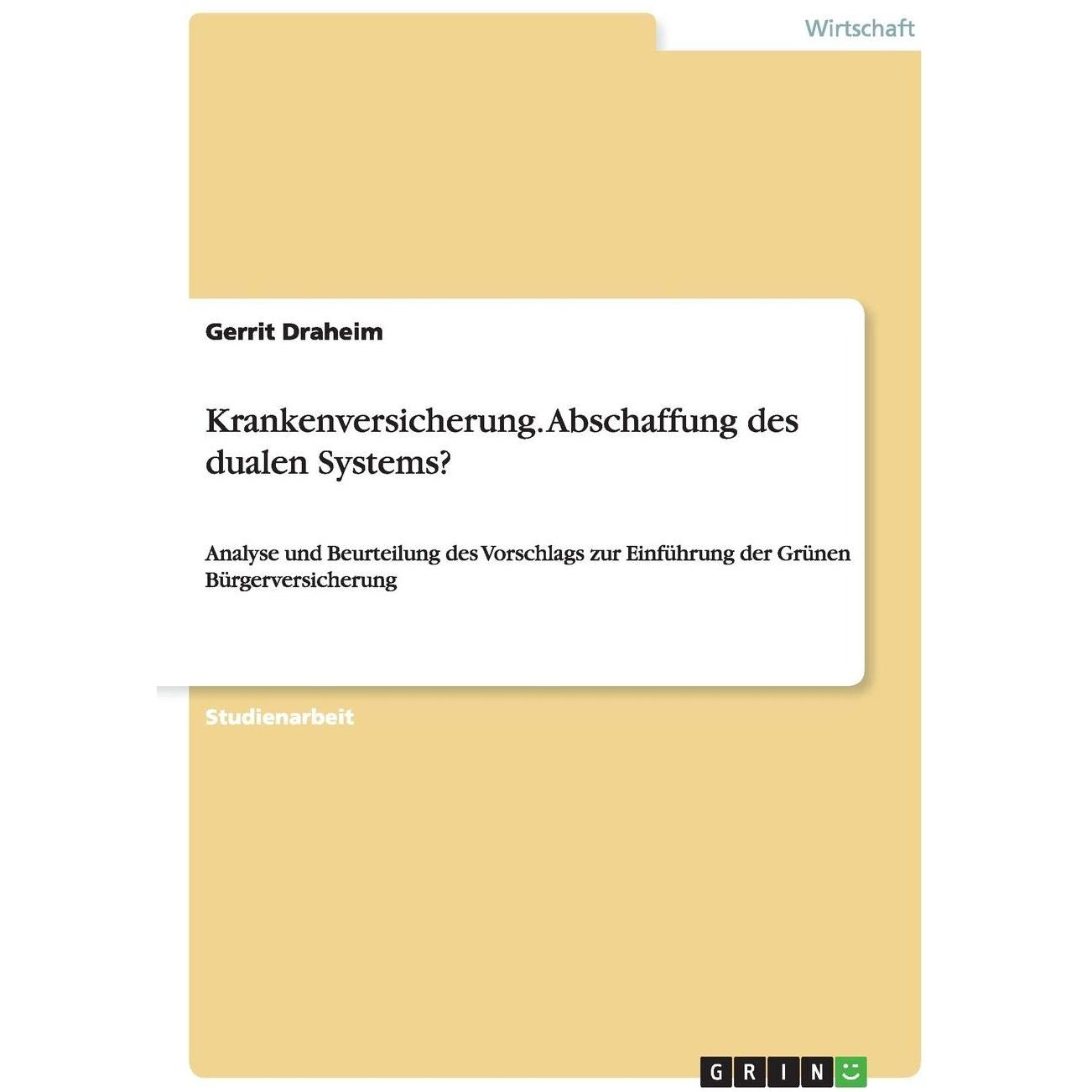 Wirtschaft

Gerrit Draheim

Krankenversicherung. Abschaffung des dualen Systems?

Analyse und Beurteilung des Vorschlags zur Einführung der Grünen Bürgerversicherung

Studienarbeit

GRIN